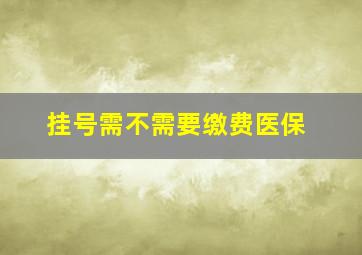 挂号需不需要缴费医保